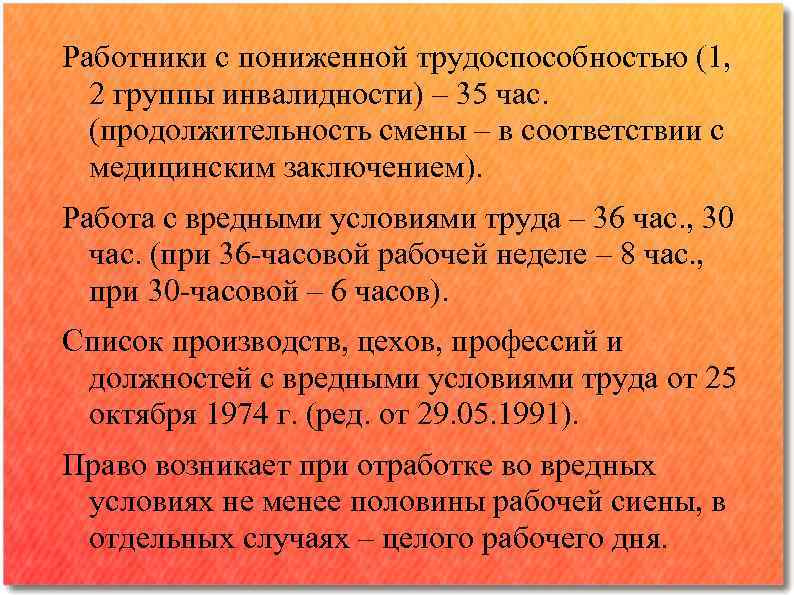 Работники с пониженной трудоспособностью (1, 2 группы инвалидности) – 35 час. (продолжительность смены – в соответствии с медицинским заключением).

Работа с вредными условиями труда – 36 час., 30 час. (при 36-часовой рабочей неделе – 8 час., при 30-часовой – 6 часов).

Список производств, цехов, профессий и должностей с вредными условиями труда от 25 октября 1974 г. (ред. от 29.05.1991).

Право возникает при отработке во вредных условиях не менее половины рабочей сиены, в отдельных случаях – целого рабочего дня.